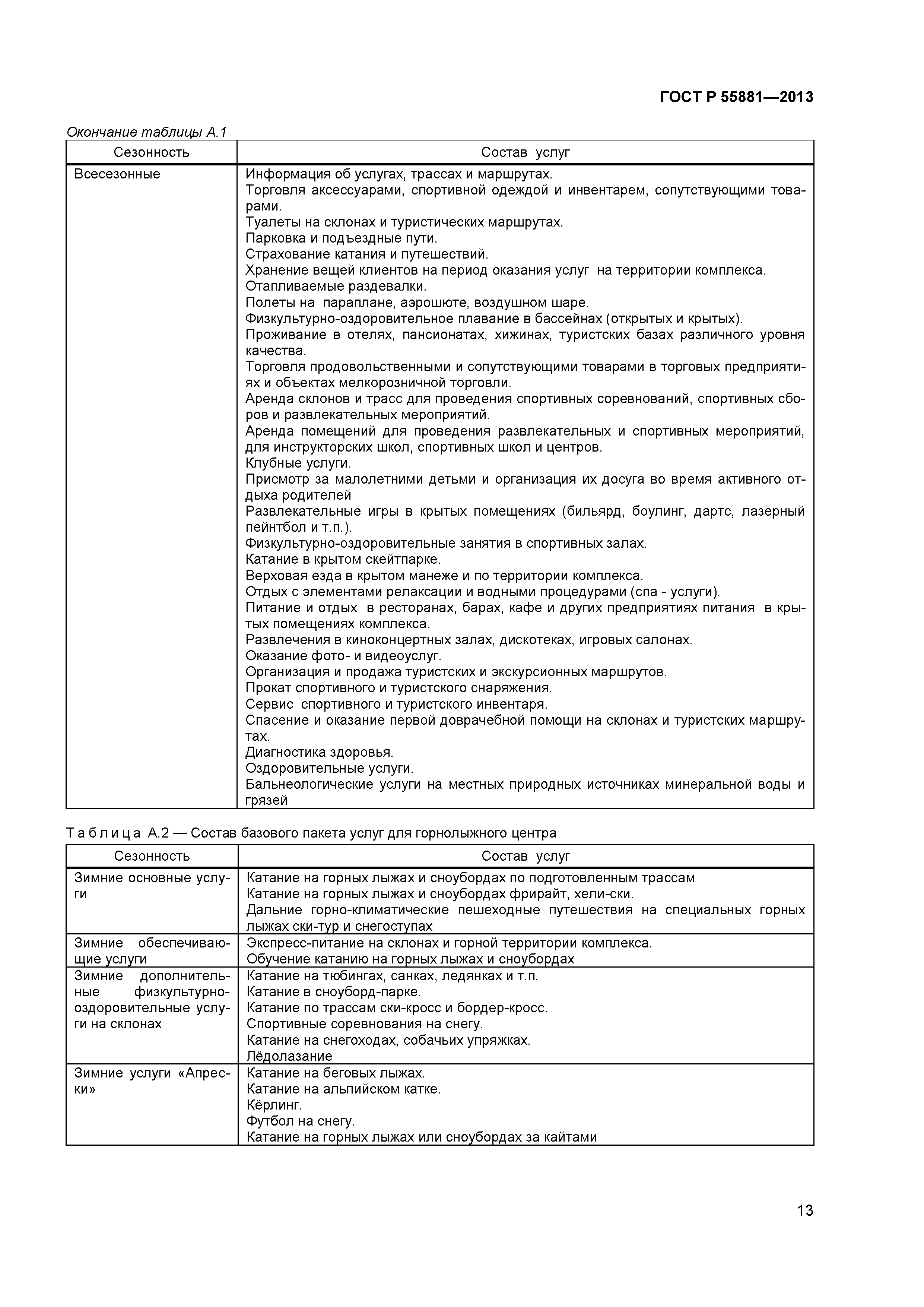 ГОСТ Р 55881—2013

Окончание таблицы А.1

| Сезонность | Состав услуг |
|---|---|
| Всесезонные | Информация об услугах, трассах и маршрутах. Торговля аксессуарами, спортивной одеждой и инвентарем, сопутствующими товарами. Туалеты на склонах и туристических маршрутах. Парковка и подъездные пути. Страхование катания и путешествий. Хранение вещей клиентов на период оказания услуг на территории комплекса. Отапливаемые раздевалки. Полеты на параплане, аэрошюте, воздушном шаре. Физкультурно-оздоровительное плавание в бассейнах (открытых и крытых). Проживание в отелях, пансионатах, хижинах, туристских базах различного уровня качества. Торговля продовольственными и сопутствующими товарами в торговых предприятиях и объектах мелкорозничной торговли. Аренда склонов и трасс для проведения спортивных соревнований, спортивных сборов и развлекательных мероприятий. Аренда помещений для проведения развлекательных и спортивных мероприятий, для инструкторских школ, спортивных школ и центров. Клубные услуги. Присмотр за малолетними детьми и организация их досуга во время активного отдыха родителей Развлекательные игры в крытых помещениях (бильярд, боулинг, дартс, лазерный пейнтбол и т.п.). Физкультурно-оздоровительные занятия в спортивных залах. Катание в крытом скейтпарке. Верховая езда в крытом манеже и по территории комплекса. Отдых с элементами релаксации и водными процедурами (спа - услуги). Питание и отдых в ресторанах, барах, кафе и других предприятиях питания в крытых помещениях комплекса. Развлечения в киноконцертных залах, дискотеках, игровых салонах. Оказание фото- и видеоуслуг. Организация и продажа туристских и экскурсионных маршрутов. Прокат спортивного и туристского снаряжения. Сервис спортивного и туристского инвентаря. Спасение и оказание первой доврачебной помощи на склонах и туристских маршрутах. Диагностика здоровья. Оздоровительные услуги. Бальнеологические услуги на местных природных источниках минеральной воды и грязей |

Таблица А.2 — Состав базового пакета услуг для горнолыжного центра

| Сезонность | Состав услуг |
|---|---|
| Зимние основные услуги | Катание на горных лыжах и сноубордах по подготовленным трассам Катание на горных лыжах и сноубордах фрирайт, хели-ски. Дальние горно-климатические пешеходные путешествия на специальных горных лыжах ски-тур и снегоступах |
| Зимние обеспечивающие услуги | Экспресс-питание на склонах и горной территории комплекса. Обучение катанию на горных лыжах и сноубордах |
| Зимние дополнительные физкультурно-оздоровительные услуги на склонах | Катание на тюбингах, санках, ледянках и т.п. Катание в сноуборд-парке. Катание по трассам ски-кросс и бордер-кросс. Спортивные соревнования на снегу. Катание на снегоходах, собачьих упряжках. Лёдолазание |
| Зимние услуги «Апрески» | Катание на беговых лыжах. Катание на альпийском катке. Кёрлинг. Футбол на снегу. Катание на горных лыжах или сноубордах за кайтами |

13